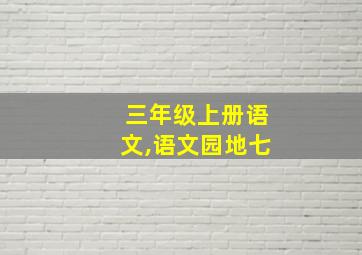 三年级上册语文,语文园地七